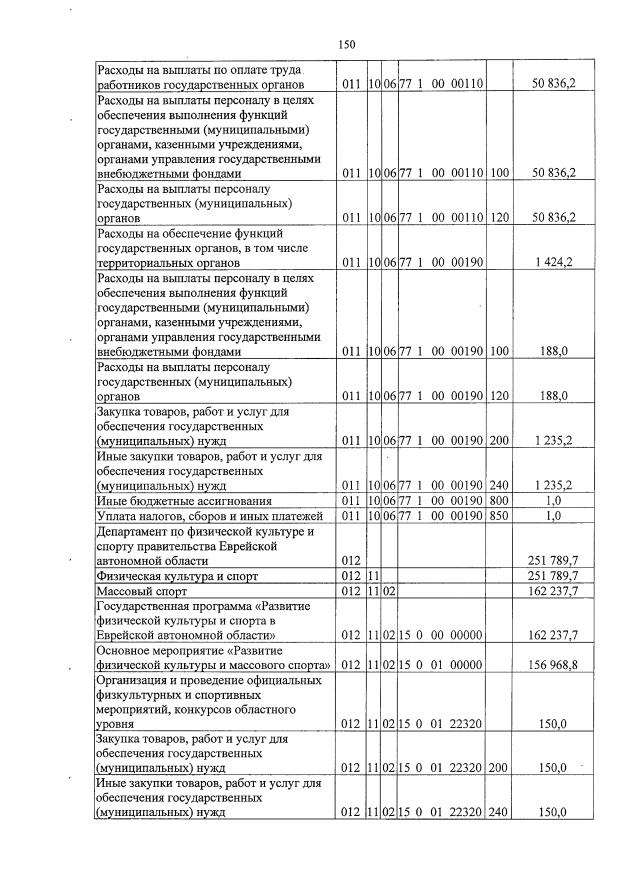 150

| Расходы на выплаты по оплате труда работников государственных органов | 011 | 10 | 06 | 77 1 00 00110 | | 50 836,2 |
|---|---|---|---|---|---|---|
| Расходы на выплаты персоналу в целях обеспечения выполнения функций государственными (муниципальными) органами, казенными учреждениями, органами управления государственными внебюджетными фондами | 011 | 10 | 06 | 77 1 00 00110 | 100 | 50 836,2 |
| Расходы на выплаты персоналу государственных (муниципальных) органов | 011 | 10 | 06 | 77 1 00 00110 | 120 | 50 836,2 |
| Расходы на обеспечение функций государственных органов, в том числе территориальных органов | 011 | 10 | 06 | 77 1 00 00190 | | 1 424,2 |
| Расходы на выплаты персоналу в целях обеспечения выполнения функций государственными (муниципальными) органами, казенными учреждениями, органами управления государственными внебюджетными фондами | 011 | 10 | 06 | 77 1 00 00190 | 100 | 188,0 |
| Расходы на выплаты персоналу государственных (муниципальных) органов | 011 | 10 | 06 | 77 1 00 00190 | 120 | 188,0 |
| Закупка товаров, работ и услуг для обеспечения государственных (муниципальных) нужд | 011 | 10 | 06 | 77 1 00 00190 | 200 | 1 235,2 |
| Иные закупки товаров, работ и услуг для обеспечения государственных (муниципальных) нужд | 011 | 10 | 06 | 77 1 00 00190 | 240 | 1 235,2 |
| Иные бюджетные ассигнования | 011 | 10 | 06 | 77 1 00 00190 | 800 | 1,0 |
| Уплата налогов, сборов и иных платежей | 011 | 10 | 06 | 77 1 00 00190 | 850 | 1,0 |
| Департамент по физической культуре и спорту правительства Еврейской автономной области | 012 | | | | | 251 789,7 |
| Физическая культура и спорт | 012 | 11 | | | | 251 789,7 |
| Массовый спорт | 012 | 11 | 02 | | | 162 237,7 |
| Государственная программа «Развитие физической культуры и спорта в Еврейской автономной области» | 012 | 11 | 02 | 15 0 00 00000 | | 162 237,7 |
| Основное мероприятие «Развитие физической культуры и массового спорта» | 012 | 11 | 02 | 15 0 01 00000 | | 156 968,8 |
| Организация и проведение официальных физкультурных и спортивных мероприятий, конкурсов областного уровня | 012 | 11 | 02 | 15 0 01 22320 | | 150,0 |
| Закупка товаров, работ и услуг для обеспечения государственных (муниципальных) нужд | 012 | 11 | 02 | 15 0 01 22320 | 200 | 150,0 |
| Иные закупки товаров, работ и услуг для обеспечения государственных (муниципальных) нужд | 012 | 11 | 02 | 15 0 01 22320 | 240 | 150,0 |